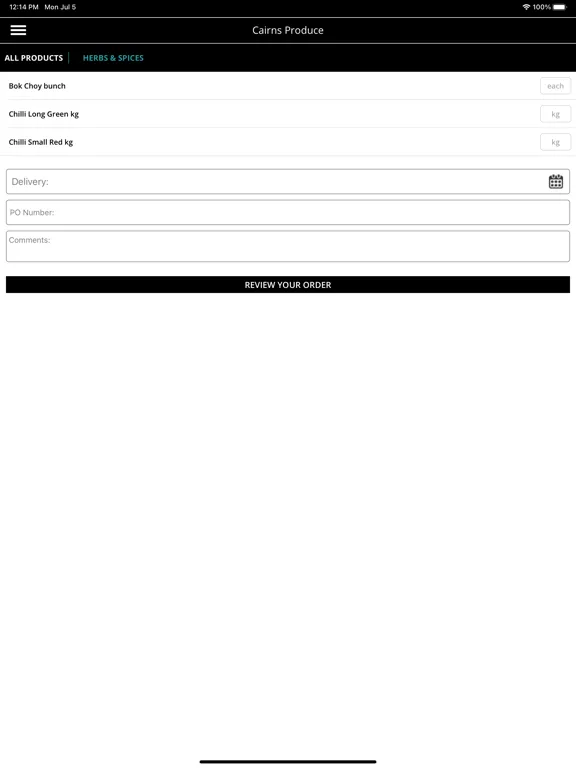 12:14 PM Mon Jul 5

100%

Cairns Produce

ALL PRODUCTS

HERBS & SPICES

Bok Choy bunch

each

Chilli Long Green kg

kg

Chilli Small Red kg

kg

Delivery:

PO Number:

Comments:

REVIEW YOUR ORDER